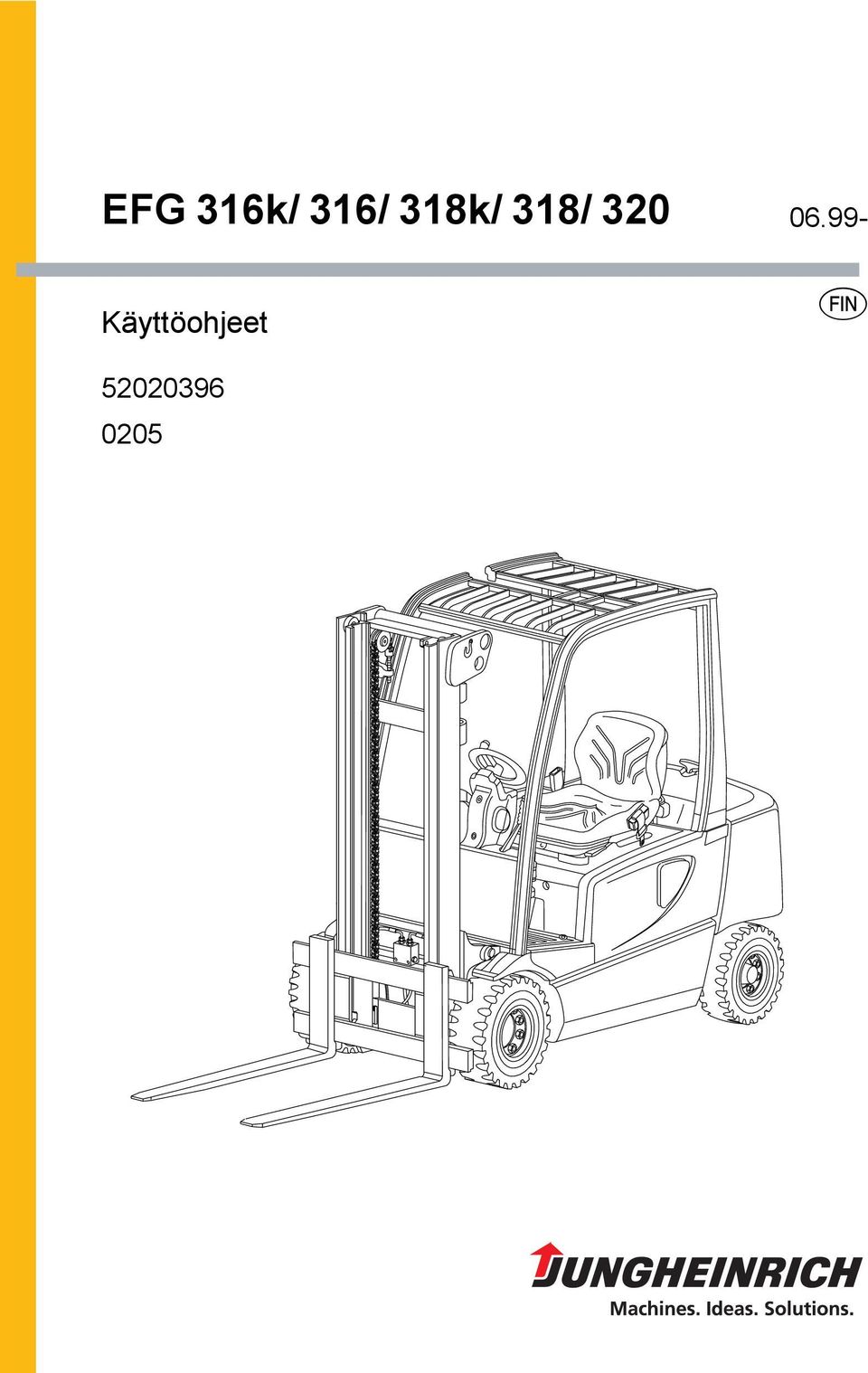 EFG 316k/ 316/ 318k/ 318/ 320

06.99-

Käyttöohjeet

FIN

52020396

0205

JUNGHEINRICH

Machines. Ideas. Solutions.